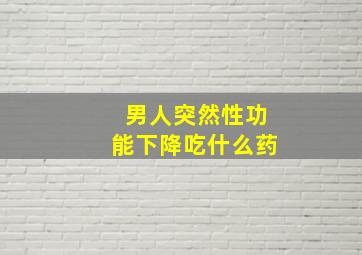 男人突然性功能下降吃什么药